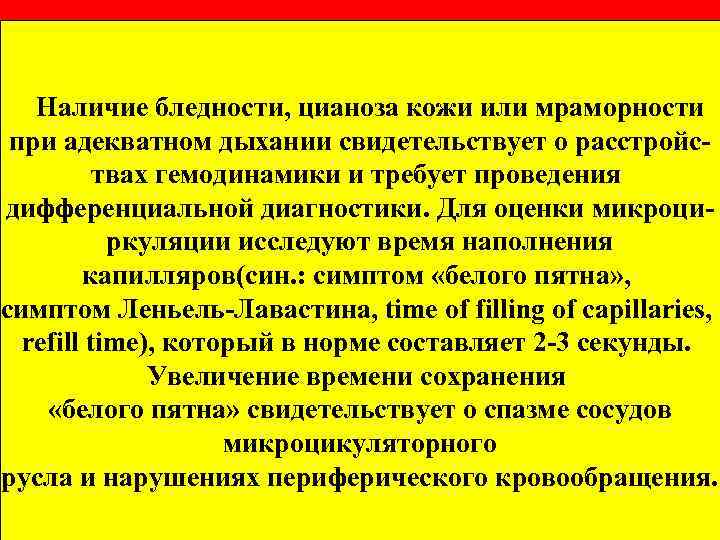 Наличие бледности, цианоза кожи или мраморности при адекватном дыхании свидетельствует о расстройствах гемодинамики и требует проведения дифференциальной диагностики. Для оценки микроциркуляции исследуют время наполнения капилляров(син.: симптом «белого пятна», симптом Леньель-Лавастина, time of filling of capillaries, refill time), который в норме составляет 2-3 секунды. Увеличение времени сохранения «белого пятна» свидетельствует о спазме сосудов микроцикуляторного русла и нарушениях периферического кровообращения.